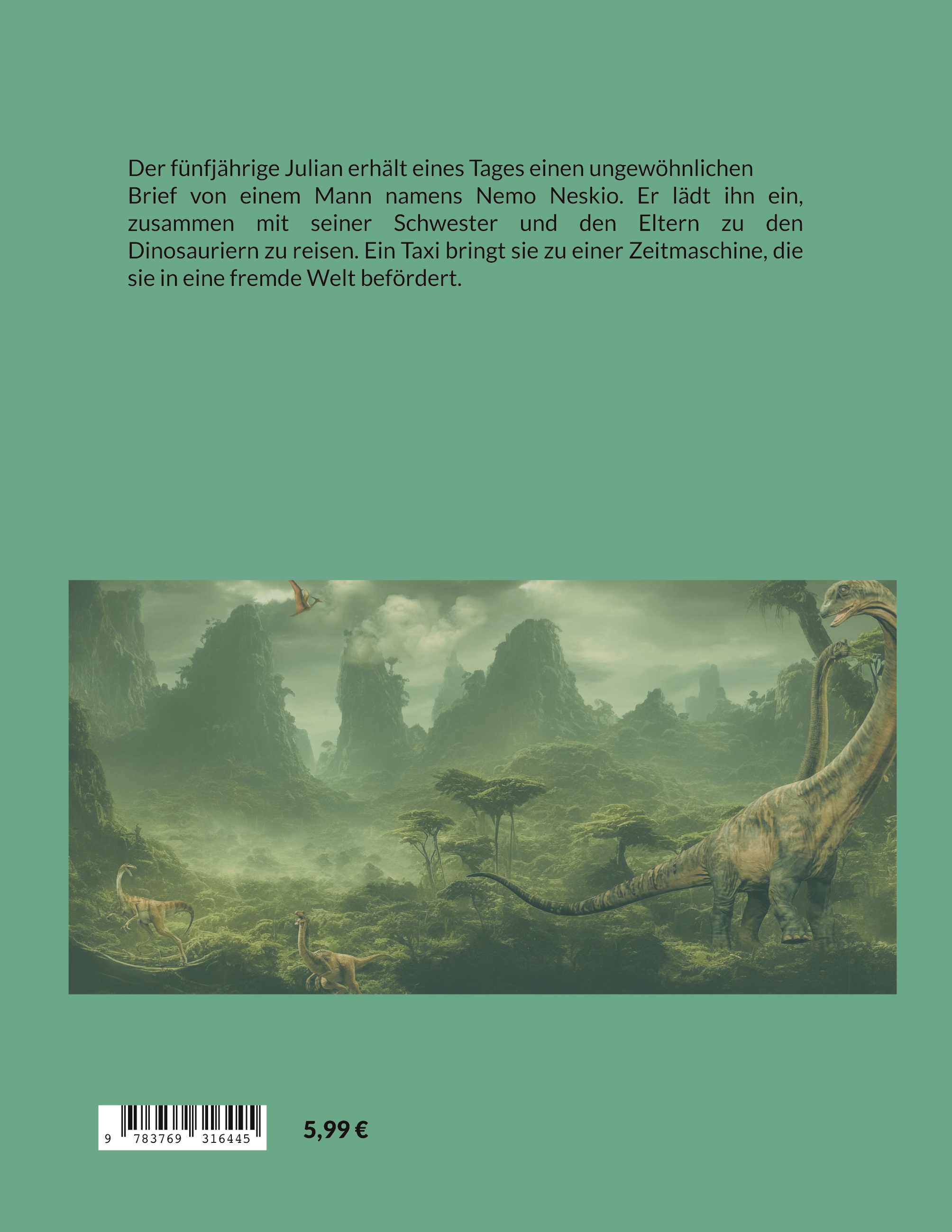 Der fünfjährige Julian erhält eines Tages einen ungewöhnlichen Brief von einem Mann namens Nemo Neskio. Er lädt ihn ein, zusammen mit seiner Schwester und den Eltern zu den Dinosauriern zu reisen. Ein Taxi bringt sie zu einer Zeitmaschine, die sie in eine fremde Welt befördert.

9 783769 316445

5,99 €